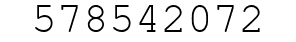 578542072